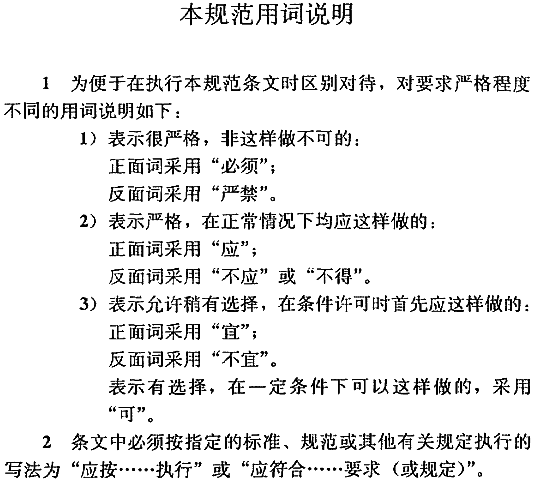 本规范用词说明

1 为便于在执行本规范条文时区别对待，对要求严格程度不同的用词说明如下：

1）表示很严格，非这样做不可的：
正面词采用“必须”；
反面词采用“严禁”。

2）表示严格，在正常情况下均应这样做的：
正面词采用“应”；
反面词采用“不应”或“不得”。

3）表示允许稍有选择，在条件许可时首先应这样做的：
正面词采用“宜”；
反面词采用“不宜”。
表示有选择，在一定条件下可以这样做的，采用“可”。

2 条文中必须按指定的标准、规范或其他有关规定执行的写法为“应按……执行”或“应符合……要求（或规定）”。